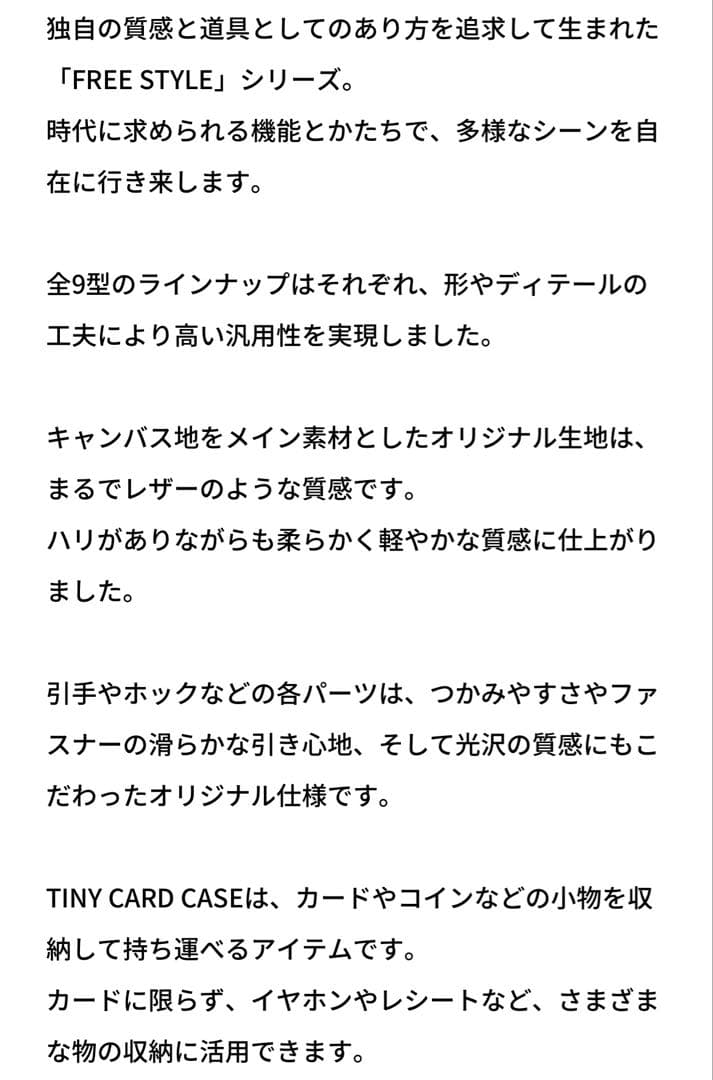 独自の質感と道具としてのあり方を追求して生まれた「FREE STYLE」シリーズ。
時代に求められる機能とかたちで、多様なシーンを自在に行き来します。

全9型のラインナップはそれぞれ、形やディテールの工夫により高い汎用性を実現しました。

キャンバス地をメイン素材としたオリジナル生地は、まるでレザーのような質感です。
ハリがありながらも柔らかく軽やかな質感に仕上がりました。

引手やホックなどの各パーツは、つかみやすさやファスナーの滑らかな引き心地、そして光沢の質感にもこだわったオリジナル仕様です。

TINY CARD CASEは、カードやコインなどの小物を収納して持ち運べるアイテムです。
カードに限らず、イヤホンやレシートなど、さまざまな物の収納に活用できます。